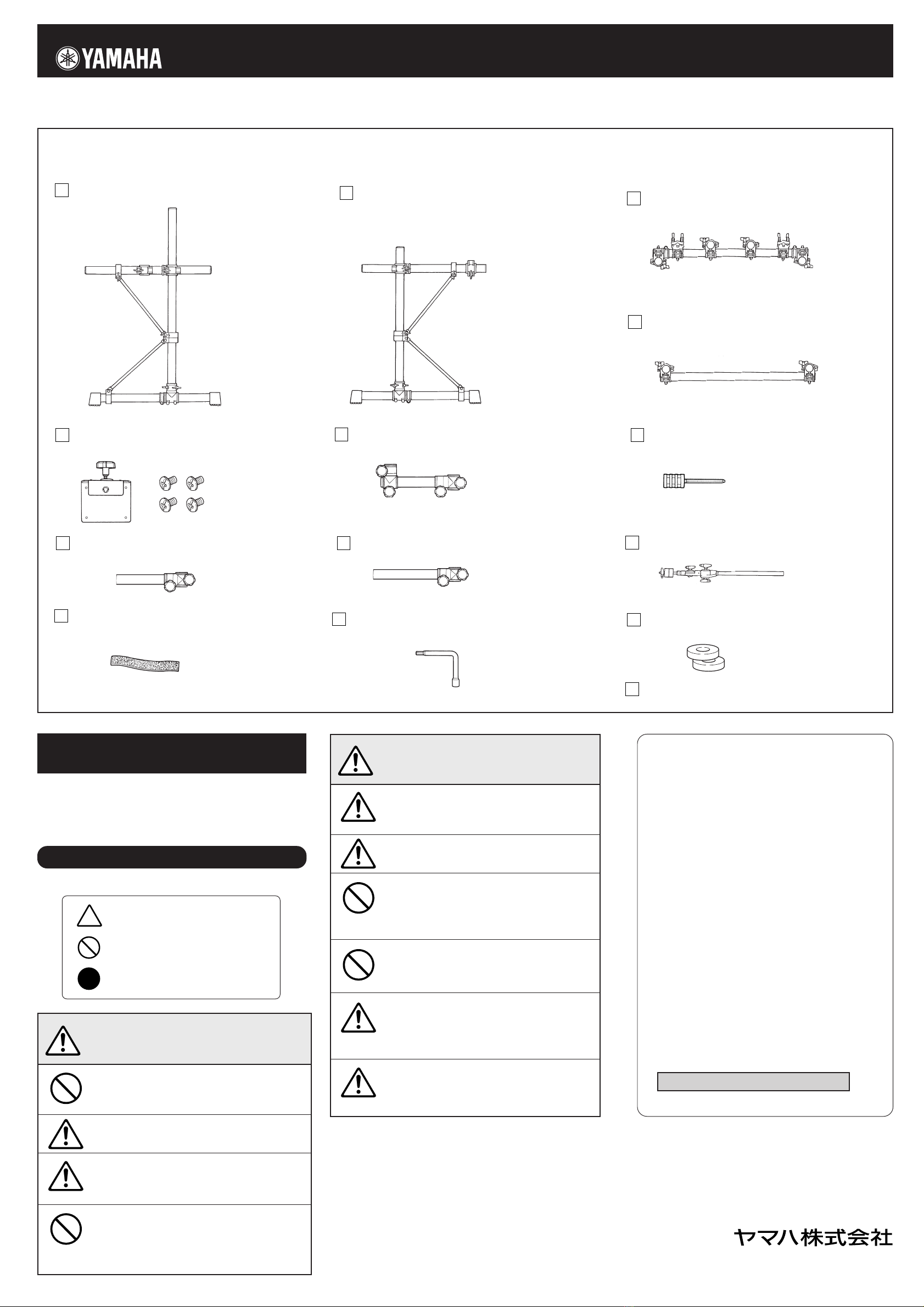 YAMAHA

ヤマハ株式会社